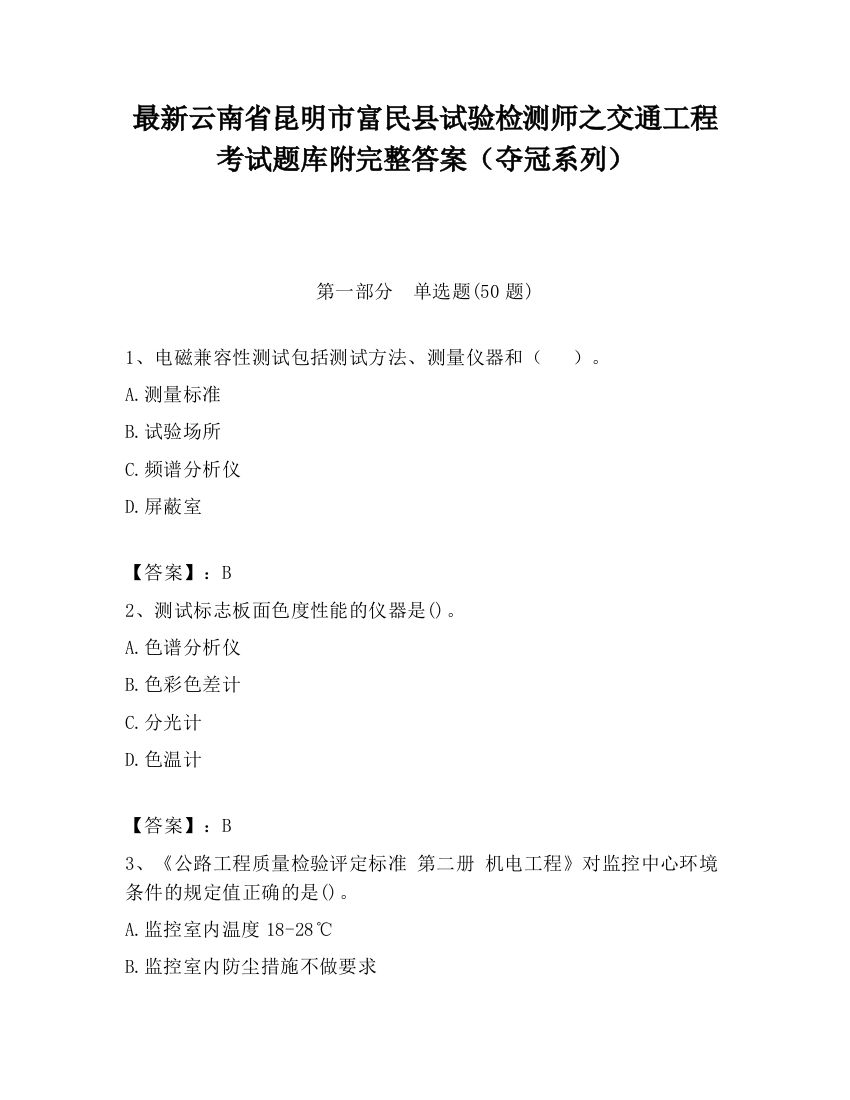 最新云南省昆明市富民县试验检测师之交通工程考试题库附完整答案（夺冠系列）

第一部分　单选题(50 题)

1、电磁兼容性测试包括测试方法、测量仪器和（　　）。

A.测量标准

B.试验场所

C.频谱分析仪

D.屏蔽室

【答案】：B

2、测试标志板面色度性能的仪器是()。

A.色谱分析仪

B.色彩色差计

C.分光计

D.色温计

【答案】：B

3、《公路工程质量检验评定标准 第二册 机电工程》对监控中心环境条件的规定值正确的是()。

A.监控室内温度 18-28℃

B.监控室内防尘措施不做要求